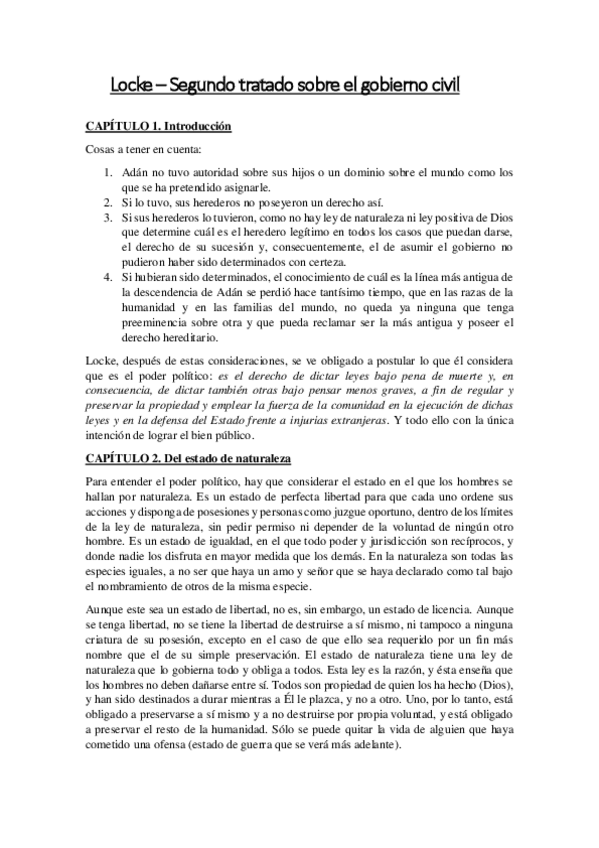 Locke – Segundo tratado sobre el gobierno civil

CAPÍTULO 1. Introducción

Cosas a tener en cuenta:

1. Adán no tuvo autoridad sobre sus hijos o un dominio sobre el mundo como los que se ha pretendido asignarle.
2. Si lo tuvo, sus herederos no poseyeron un derecho así.
3. Si sus herederos lo tuvieron, como no hay ley de naturaleza ni ley positiva de Dios que determine cuál es el heredero legítimo en todos los casos que puedan darse, el derecho de su sucesión y, consecuentemente, el de asumir el gobierno no pudieron haber sido determinados con certeza.
4. Si hubieran sido determinados, el conocimiento de cuál es la línea más antigua de la descendencia de Adán se perdió hace tantísimo tiempo, que en las razas de la humanidad y en las familias del mundo, no queda ya ninguna que tenga preeminencia sobre otra y que pueda reclamar ser la más antigua y poseer el derecho hereditario.

Locke, después de estas consideraciones, se ve obligado a postular lo que él considera que es el poder político: es el derecho de dictar leyes bajo pena de muerte y, en consecuencia, de dictar también otras bajo pensar menos graves, a fin de regular y preservar la propiedad y emplear la fuerza de la comunidad en la ejecución de dichas leyes y en la defensa del Estado frente a injurias extranjeras. Y todo ello con la única intención de lograr el bien público.

CAPÍTULO 2. Del estado de naturaleza

Para entender el poder político, hay que considerar el estado en el que los hombres se hallan por naturaleza. Es un estado de perfecta libertad para que cada uno ordene sus acciones y disponga de posesiones y personas como juzgue oportuno, dentro de los límites de la ley de naturaleza, sin pedir permiso ni depender de la voluntad de ningún otro hombre. Es un estado de igualdad, en el que todo poder y jurisdicción son recíprocos, y donde nadie los disfruta en mayor medida que los demás. En la naturaleza son todas las especies iguales, a no ser que haya un amo y señor que se haya declarado como tal bajo el nombramiento de otros de la misma especie.

Aunque este sea un estado de libertad, no es, sin embargo, un estado de licencia. Aunque se tenga libertad, no se tiene la libertad de destruirse a sí mismo, ni tampoco a ninguna criatura de su posesión, excepto en el caso de que ello sea requerido por un fin más nombre que el de su simple preservación. El estado de naturaleza tiene una ley de naturaleza que lo gobierna todo y obliga a todos. Esta ley es la razón, y ésta enseña que los hombres no deben dañarse entre sí. Todos son propiedad de quien los ha hecho (Dios), y han sido destinados a durar mientras a Él le plazca, y no a otro. Uno, por lo tanto, está obligado a preservarse a sí mismo y a no destruirse por propia voluntad, y está obligado a preservar el resto de la humanidad. Sólo se puede quitar la vida de alguien que haya cometido una ofensa (estado de guerra que se verá más adelante).